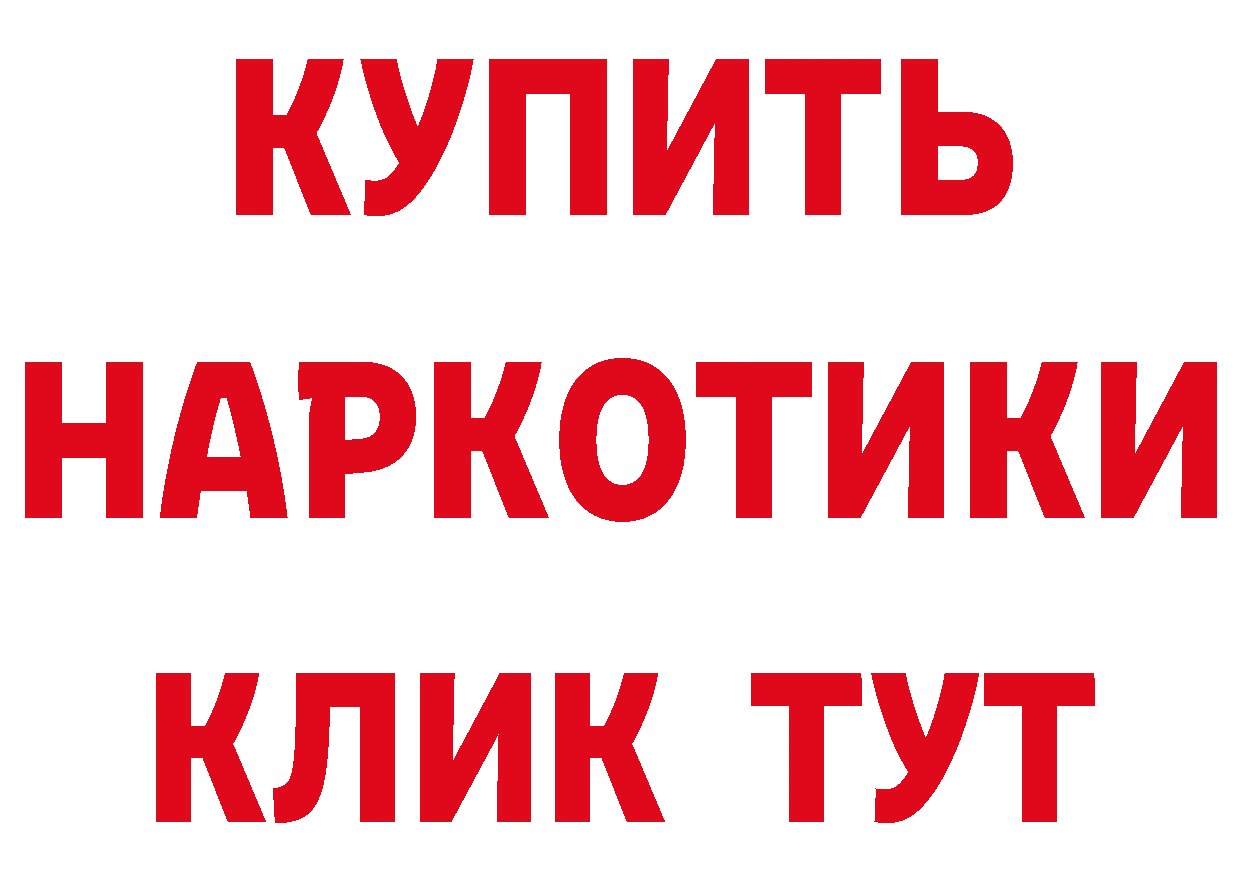 КУПИТЬ
НАРКОТИКИ
КЛИК ТУТ